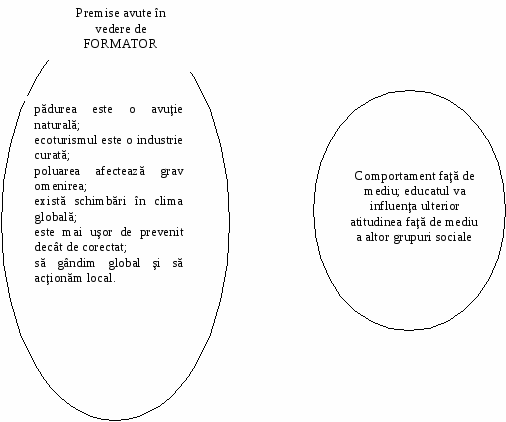 Premise avute în vedere de FORMATOR

pădurea este o avuţie naturală;
ecoturismul este o industrie curată;
poluarea afectează grav omenirea;
există schimbări în clima globală;
este mai uşor de prevenit decât de corectat;
să gândim global şi să acţionăm local.

Comportament faţă de mediu; educatul va influenţa ulterior atitudinea faţă de mediu a altor grupuri sociale